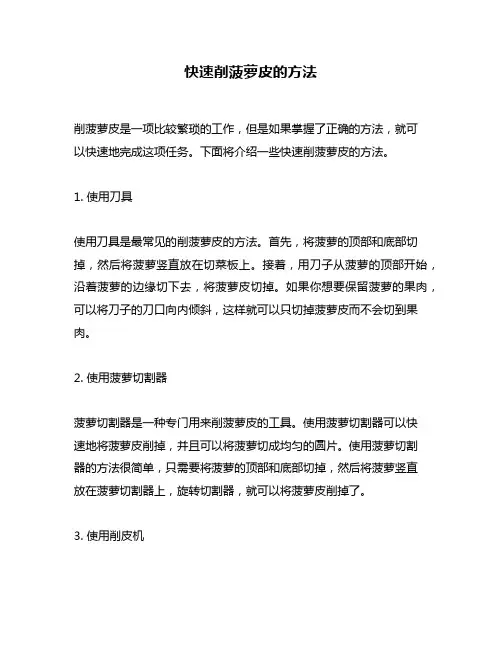 快速削菠萝皮的方法

削菠萝皮是一项比较繁琐的工作，但是如果掌握了正确的方法，就可以快速地完成这项任务。下面将介绍一些快速削菠萝皮的方法。

1. 使用刀具

使用刀具是最常见的削菠萝皮的方法。首先，将菠萝的顶部和底部切掉，然后将菠萝竖直放在切菜板上。接着，用刀子从菠萝的顶部开始，沿着菠萝的边缘切下去，将菠萝皮切掉。如果你想要保留菠萝的果肉，可以将刀子的刀口向内倾斜，这样就可以只切掉菠萝皮而不会切到果肉。

2. 使用菠萝切割器

菠萝切割器是一种专门用来削菠萝皮的工具。使用菠萝切割器可以快速地将菠萝皮削掉，并且可以将菠萝切成均匀的圆片。使用菠萝切割器的方法很简单，只需要将菠萝的顶部和底部切掉，然后将菠萝竖直放在菠萝切割器上，旋转切割器，就可以将菠萝皮削掉了。

3. 使用削皮机